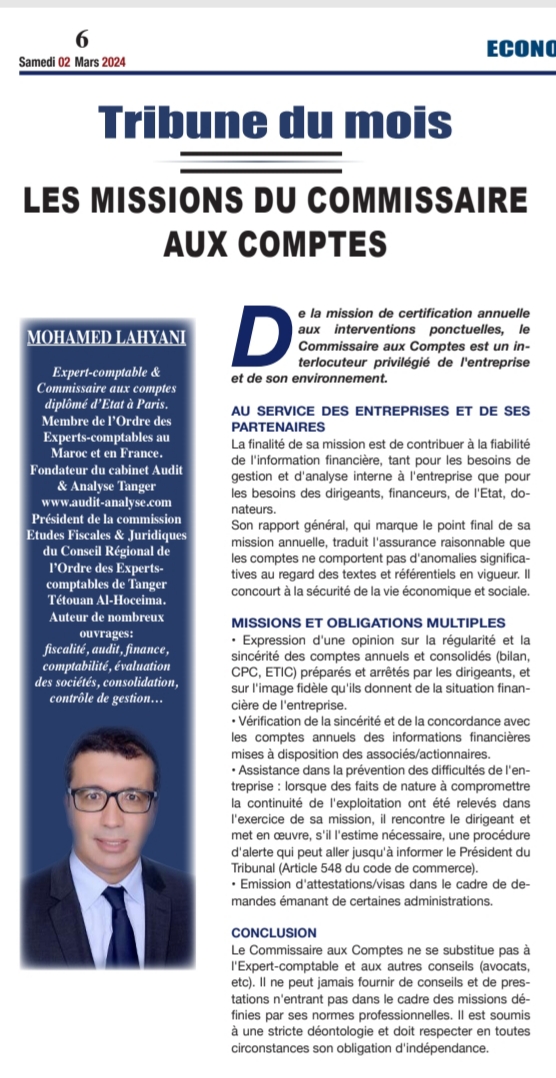 6
Samedi 02 Mars 2024

ECONO

Tribune du mois

LES MISSIONS DU COMMISSAIRE AUX COMPTES

MOHAMED LAHYANI

Expert-comptable & Commissaire aux comptes diplômé d'Etat à Paris.
Membre de l'Ordre des Experts-comptables au Maroc et en France.
Fondateur du cabinet Audit & Analyse Tanger
www.audit-analyse.com
Président de la commission Etudes Fiscales & Juridiques du Conseil Régional de l'Ordre des Experts-comptables de Tanger Tétouan Al-Hoceima.
Auteur de nombreux ouvrages:
fiscalité, audit, finance, comptabilité, évaluation des sociétés, consolidation, contrôle de gestion…

De la mission de certification annuelle aux interventions ponctuelles, le Commissaire aux Comptes est un interlocuteur privilégié de l'entreprise et de son environnement.

AU SERVICE DES ENTREPRISES ET DE SES PARTENAIRES
La finalité de sa mission est de contribuer à la fiabilité de l'information financière, tant pour les besoins de gestion et d'analyse interne à l'entreprise que pour les besoins des dirigeants, financeurs, de l'Etat, donateurs.
Son rapport général, qui marque le point final de sa mission annuelle, traduit l'assurance raisonnable que les comptes ne comportent pas d'anomalies significatives au regard des textes et référentiels en vigueur. Il concourt à la sécurité de la vie économique et sociale.

MISSIONS ET OBLIGATIONS MULTIPLES
• Expression d'une opinion sur la régularité et la sincérité des comptes annuels et consolidés (bilan, CPC, ETIC) préparés et arrêtés par les dirigeants, et sur l'image fidèle qu'ils donnent de la situation financière de l'entreprise.
• Vérification de la sincérité et de la concordance avec les comptes annuels des informations financières mises à disposition des associés/actionnaires.
• Assistance dans la prévention des difficultés de l'entreprise : lorsque des faits de nature à compromettre la continuité de l'exploitation ont été relevés dans l'exercice de sa mission, il rencontre le dirigeant et met en œuvre, s'il l'estime nécessaire, une procédure d'alerte qui peut aller jusqu'à informer le Président du Tribunal (Article 548 du code de commerce).
• Emission d'attestations/visas dans le cadre de demandes émanant de certaines administrations.

CONCLUSION
Le Commissaire aux Comptes ne se substitue pas à l'Expert-comptable et aux autres conseils (avocats, etc). Il ne peut jamais fournir de conseils et de prestations n'entrant pas dans le cadre des missions définies par ses normes professionnelles. Il est soumis à une stricte déontologie et doit respecter en toutes circonstances son obligation d'indépendance.